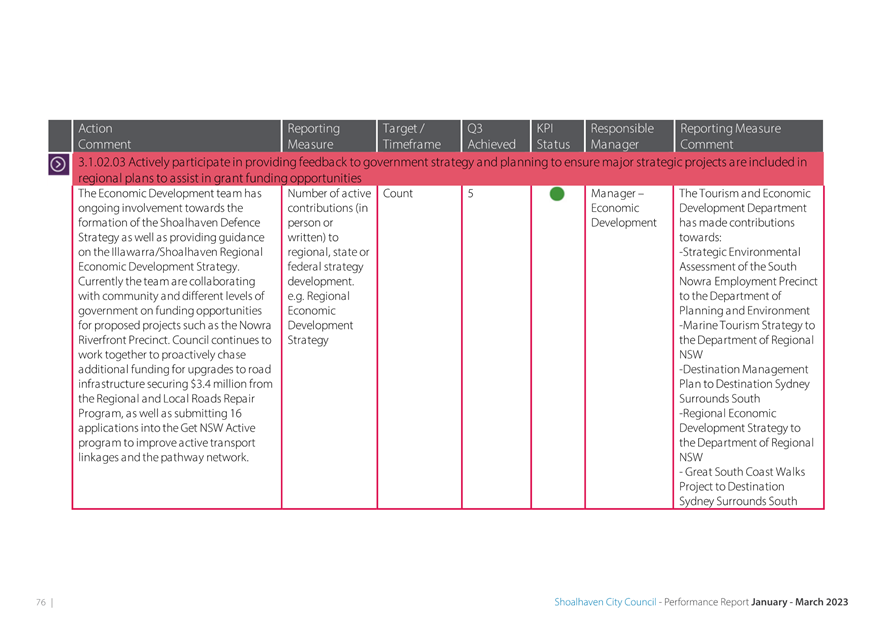 | Action Comment | Reporting Measure | Target / Timeframe | Q3 Achieved | KPI Status | Responsible Manager | Reporting Measure Comment |
|---|---|---|---|---|---|---|
| 3.1.02.03 Actively participate in providing feedback to government strategy and planning to ensure major strategic projects are included in regional plans to assist in grant funding opportunities | | | | | | |
| The Economic Development team has ongoing involvement towards the formation of the Shoalhaven Defence Strategy as well as providing guidance on the Illawarra/Shoalhaven Regional Economic Development Strategy. Currently the team are collaborating with community and different levels of government on funding opportunities for proposed projects such as the Nowra Riverfront Precinct. Council continues to work together to proactively chase additional funding for upgrades to road infrastructure securing $3.4 million from the Regional and Local Roads Repair Program, as well as submitting 16 applications into the Get NSW Active program to improve active transport linkages and the pathway network. | Number of active contributions (in person or written) to regional, state or federal strategy development. e.g. Regional Economic Development Strategy | Count | 5 | | Manager – Economic Development | The Tourism and Economic Development Department has made contributions towards: -Strategic Environmental Assessment of the South Nowra Employment Precinct to the Department of Planning and Environment -Marine Tourism Strategy to the Department of Regional NSW -Destination Management Plan to Destination Sydney Surrounds South -Regional Economic Development Strategy to the Department of Regional NSW - Great South Coast Walks Project to Destination Sydney Surrounds South |

76 | Shoalhaven City Council - Performance Report January - March 2023